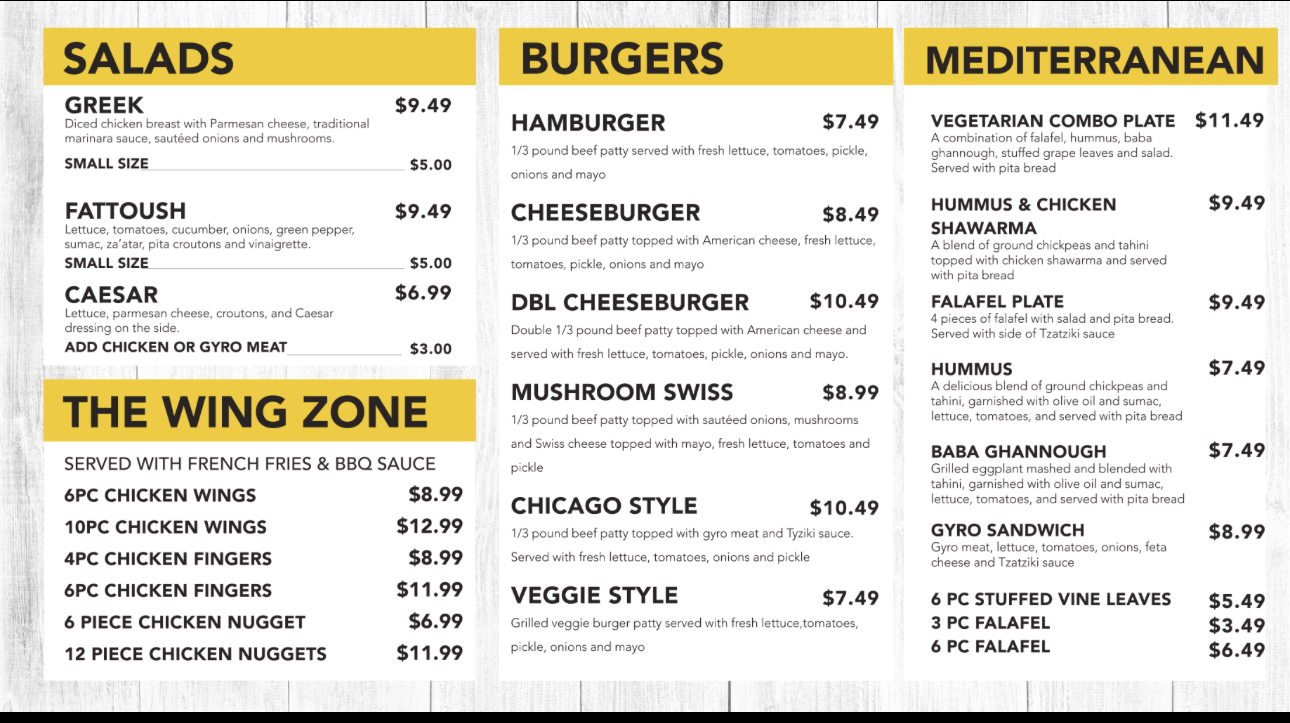 SALADS

GREEK $9.49
Diced chicken breast with Parmesan cheese, traditional marinara sauce, sautéed onions and mushrooms.
SMALL SIZE $5.00

FATTOUSH $9.49
Lettuce, tomatoes, cucumber, onions, green pepper, sumac, za'atar, pita croutons and vinaigrette.
SMALL SIZE $5.00

CAESAR $6.99
Lettuce, parmesan cheese, croutons, and Caesar dressing on the side.
ADD CHICKEN OR GYRO MEAT $3.00

THE WING ZONE

SERVED WITH FRENCH FRIES & BBQ SAUCE
6PC CHICKEN WINGS $8.99
10PC CHICKEN WINGS $12.99
4PC CHICKEN FINGERS $8.99
6PC CHICKEN FINGERS $11.99
6 PIECE CHICKEN NUGGET $6.99
12 PIECE CHICKEN NUGGETS $11.99

BURGERS

HAMBURGER $7.49
1/3 pound beef patty served with fresh lettuce, tomatoes, pickle, onions and mayo

CHEESEBURGER $8.49
1/3 pound beef patty topped with American cheese, fresh lettuce, tomatoes, pickle, onions and mayo

DBL CHEESEBURGER $10.49
Double 1/3 pound beef patty topped with American cheese and served with fresh lettuce, tomatoes, pickle, onions and mayo.

MUSHROOM SWISS $8.99
1/3 pound beef patty topped with sautéed onions, mushrooms and Swiss cheese topped with mayo, fresh lettuce, tomatoes and pickle

CHICAGO STYLE $10.49
1/3 pound beef patty topped with gyro meat and Tyziki sauce. Served with fresh lettuce, tomatoes, onions and pickle

VEGGIE STYLE $7.49
Grilled veggie burger patty served with fresh lettuce,tomatoes, pickle, onions and mayo

MEDITERRANEAN

VEGETARIAN COMBO PLATE $11.49
A combination of falafel, hummus, baba ghannough, stuffed grape leaves and salad. Served with pita bread

HUMMUS & CHICKEN SHAWARMA $9.49
A blend of ground chickpeas and tahini topped with chicken shawarma and served with pita bread

FALAFEL PLATE $9.49
4 pieces of falafel with salad and pita bread. Served with side of Tzatziki sauce

HUMMUS $7.49
A delicious blend of ground chickpeas and tahini, garnished with olive oil and sumac, lettuce, tomatoes, and served with pita bread

BABA GHANNOUGH $7.49
Grilled eggplant mashed and blended with tahini, garnished with olive oil and sumac, lettuce, tomatoes, and served with pita bread

GYRO SANDWICH $8.99
Gyro meat, lettuce, tomatoes, onions, feta cheese and Tzatziki sauce

6 PC STUFFED VINE LEAVES $5.49
3 PC FALAFEL $3.49
6 PC FALAFEL $6.49